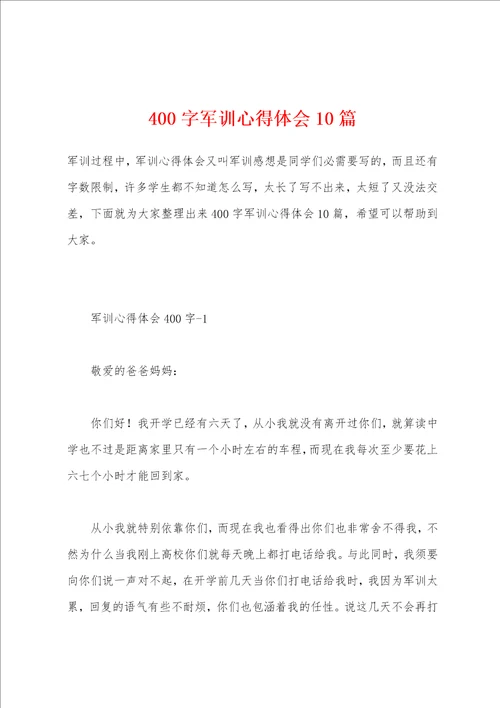 400字军训心得体会10篇

军训过程中，军训心得体会又叫军训感想是同学们必需要写的，而且还有字数限制，许多学生都不知道怎么写，太长了写不出来，太短了又没法交差，下面就为大家整理出来400字军训心得体会10篇，希望可以帮助到大家。

军训心得体会400字-1

敬爱的爸爸妈妈：

你们好！我开学已经有六天了，从小我就没有离开过你们，就算读中学也不过是距离家里只有一个小时左右的车程，而现在我每次至少要花上六七个小时才能回到家。

从小我就特别依靠你们，而现在我也看得出你们也非常舍不得我，不然为什么当我刚上高校你们就每天晚上都打电话给我。与此同时，我须要向你们说一声对不起，在开学前几天当你们打电话给我时，我因为军训太累，回复的语气有些不耐烦，你们也包涵着我的任性。说这几天不会再打